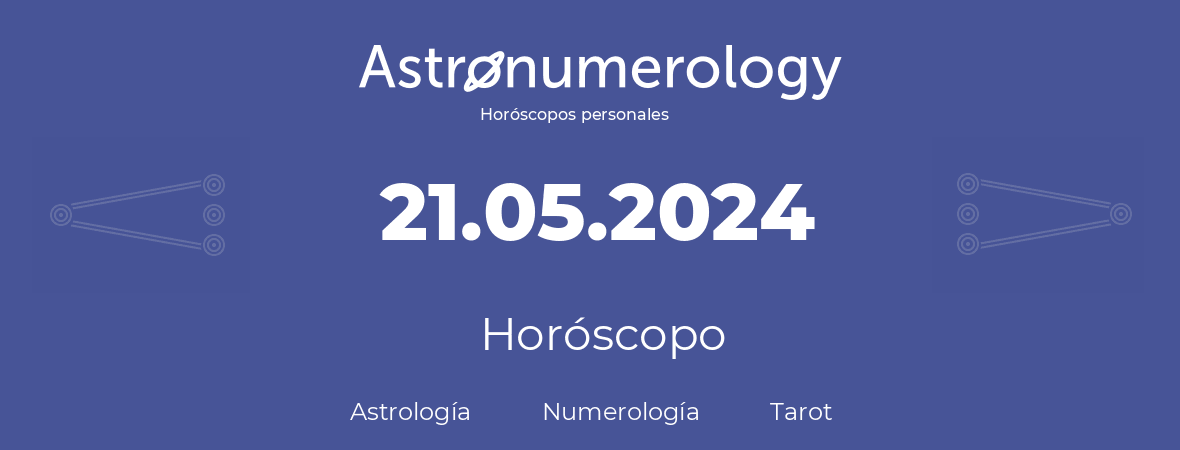 Astronumerology
Horóscopos personales

21.05.2024

Horóscopo

Astrología Numerología Tarot